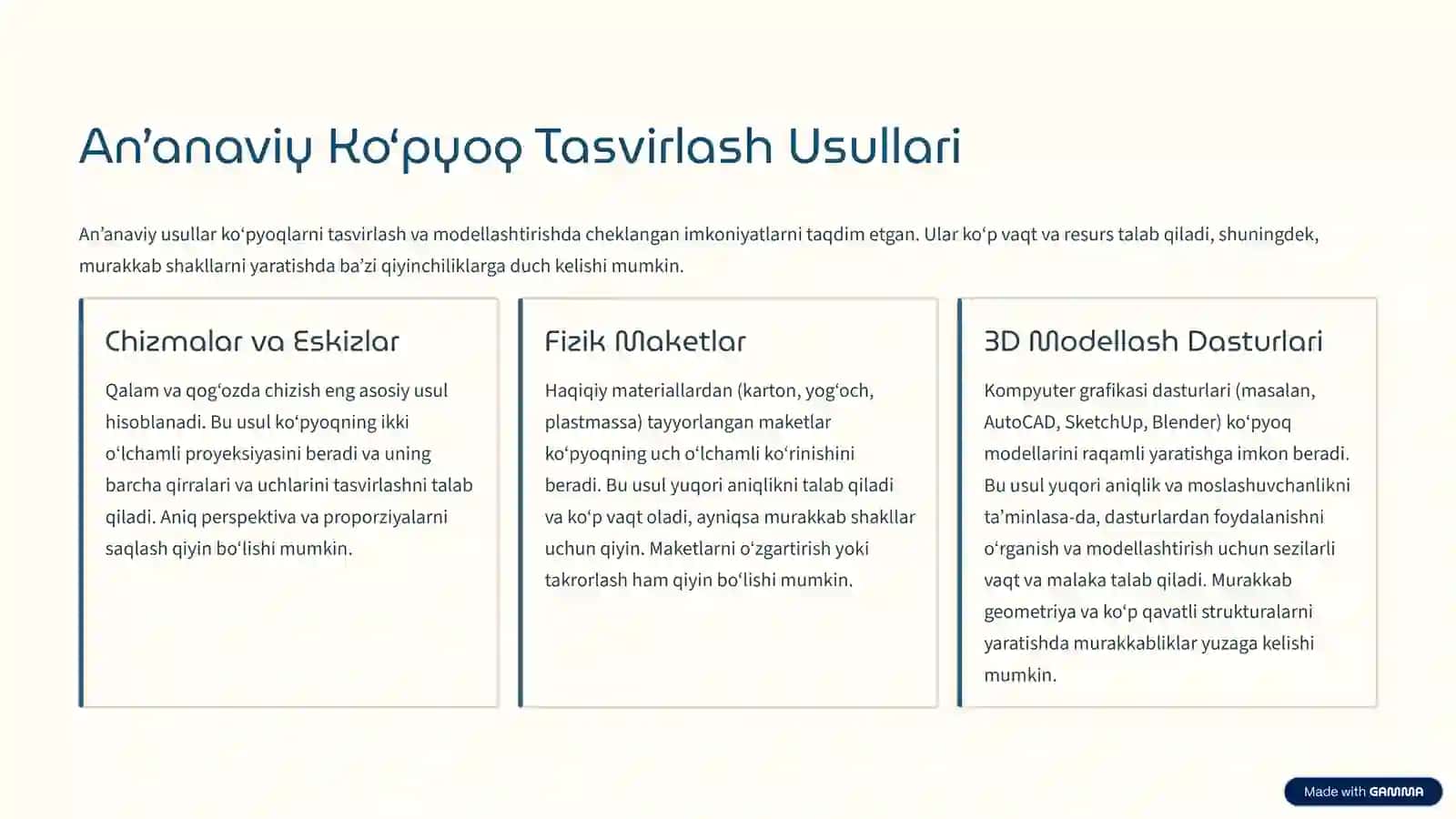 An’anaviy Ko‘pyoq Tasvirlash Usullari

An’anaviy usullar ko‘pyoqlarni tasvirlash va modellashtirishda cheklangan imkoniyatlarni taqdim etgan. Ular ko‘p vaqt va resurs talab qiladi, shuningdek, murakkab shakllarni yaratishda ba’zi qiyinchiliklarga duch kelishi mumkin.

Chizmalar va Eskizlar

Qalam va qog‘ozda chizish eng asosiy usul hisoblanadi. Bu usul ko‘pyoqning ikki o‘lchamli proyeksiyasini beradi va uning barcha qirralari va uchlarini tasvirlashni talab qiladi. Aniq perspektiva va proporziyalarni saqlash qiyin bo‘lishi mumkin.

Fizik Maketlar

Haqiqiy materiallardan (karton, yog‘och, plastmassa) tayyorlangan maketlar ko‘pyoqning uch o‘lchamli ko‘rinishini beradi. Bu usul yuqori aniqlikni talab qiladi va ko‘p vaqt oladi, ayniqsa murakkab shakllar uchun qiyin. Maketlarni o‘zgartirish yoki takrorlash ham qiyin bo‘lishi mumkin.

3D Modellash Dasturlari

Kompyuter grafikasi dasturlari (masalan, AutoCAD, SketchUp, Blender) ko‘pyoq modellarini raqamli yaratishga imkon beradi. Bu usul yuqori aniqlik va moslashuvchanlikni ta’minlasa-da, dasturlardan foydalanishni o‘rganish va modellashtirish uchun sezilarli vaqt va malaka talab qiladi. Murakkab geometriya va ko‘p qavatli strukturalarni yaratishda murakkabliklar yuzaga kelishi mumkin.

Made with GAMMA